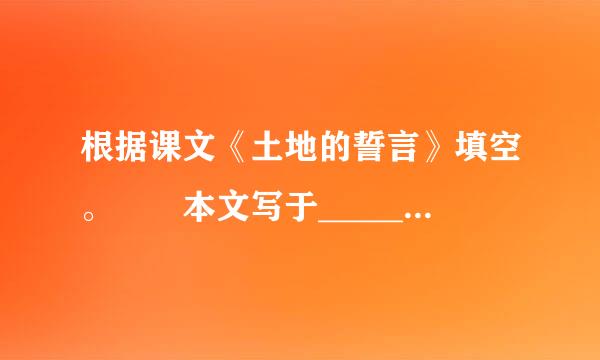 根据课文《土地的誓言》填空。　　本文写于______...